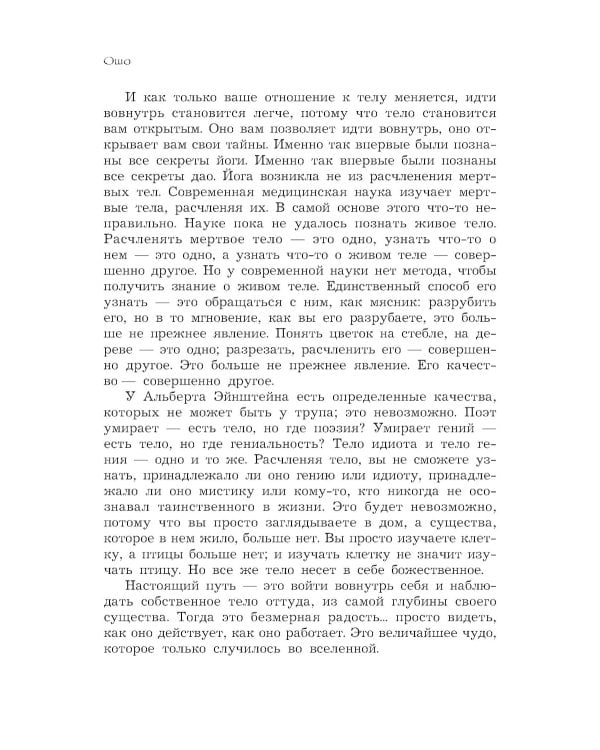 Ошо

И как только ваше отношение к телу меняется, идти вовнутрь становится легче, потому что тело становится вам открытым. Оно вам позволяет идти вовнутрь, оно открывает вам свои тайны. Именно так впервые были познаны все секреты йоги. Именно так впервые были познаны все секреты дао. Йога возникла не из расчленения мертвых тел. Современная медицинская наука изучает мертвые тела, расчленяя их. В самой основе этого что-то неправильно. Науке пока не удалось познать живое тело. Расчленять мертвое тело — это одно, узнать что-то о нем — это одно, а узнать что-то о живом теле — совершенно другое. Но у современной науки нет метода, чтобы получить знание о живом теле. Единственный способ его узнать — это обращаться с ним, как мясник: разрубить его, но в то мгновение, как вы его разрубаете, это больше не прежнее явление. Понять цветок на стебле, на дереве — это одно; разрезать, расчленить его — совершенно другое. Это больше не прежнее явление. Его качество — совершенно другое.

У Альберта Эйнштейна есть определенные качества, которых не может быть у трупа; это невозможно. Поэт умирает — есть тело, но где поэзия? Умирает гений — есть тело, но где гениальность? Тело идиота и тело гения — одно и то же. Расчленяя тело, вы не сможете узнать, принадлежало ли оно гению или идиоту, принадлежало ли оно мистику или кому-то, кто никогда не осознавал таинственного в жизни. Это будет невозможно, потому что вы просто заглядываете в дом, а существа, которое в нем жило, больше нет. Вы просто изучаете клетку, а птицы больше нет; и изучать клетку не значит изучать птицу. Но все же тело несет в себе божественное.

Настоящий путь — это войти вовнутрь себя и наблюдать собственное тело оттуда, из самой глубины своего существа. Тогда это безмерная радость... просто видеть, как оно действует, как оно работает. Это величайшее чудо, которое только случилось во вселенной.